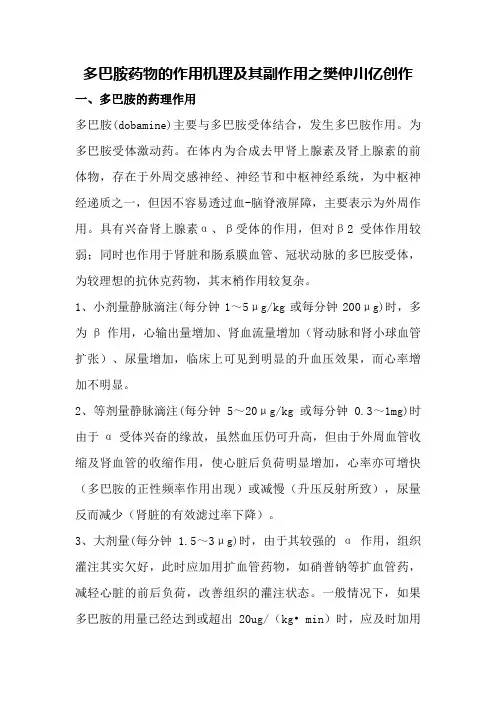 多巴胺药物的作用机理及其副作用之樊仲川亿创作

一、多巴胺的药理作用

多巴胺(dobamine)主要与多巴胺受体结合，发生多巴胺作用。为多巴胺受体激动药。在体内为合成去甲肾上腺素及肾上腺素的前体物，存在于外周交感神经、神经节和中枢神经系统，为中枢神经递质之一，但因不容易透过血-脑脊液屏障，主要表示为外周作用。具有兴奋肾上腺素α、β受体的作用，但对β2 受体作用较弱；同时也作用于肾脏和肠系膜血管、冠状动脉的多巴胺受体，为较理想的抗休克药物，其末梢作用较复杂。

1、小剂量静脉滴注(每分钟 1～5μg/kg 或每分钟 200μg)时，多为 β 作用，心输出量增加、肾血流量增加（肾动脉和肾小球血管扩张）、尿量增加，临床上可见到明显的升血压效果，而心率增加不明显。

2、等剂量静脉滴注(每分钟 5～20μg/kg 或每分钟 0.3～1mg)时由于 α 受体兴奋的缘故，虽然血压仍可升高，但由于外周血管收缩及肾血管的收缩作用，使心脏后负荷明显增加，心率亦可增快（多巴胺的正性频率作用出现）或减慢（升压反射所致），尿量反而减少（肾脏的有效滤过率下降）。

3、大剂量(每分钟 1.5～3μg)时，由于其较强的 α 作用，组织灌注其实欠好，此时应加用扩血管药物，如硝普钠等扩血管药，减轻心脏的前后负荷，改善组织的灌注状态。一般情况下，如果多巴胺的用量已经达到或超出 20ug/（kg• min）时，应及时加用